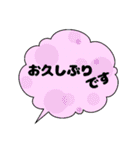 お久しぶり
です